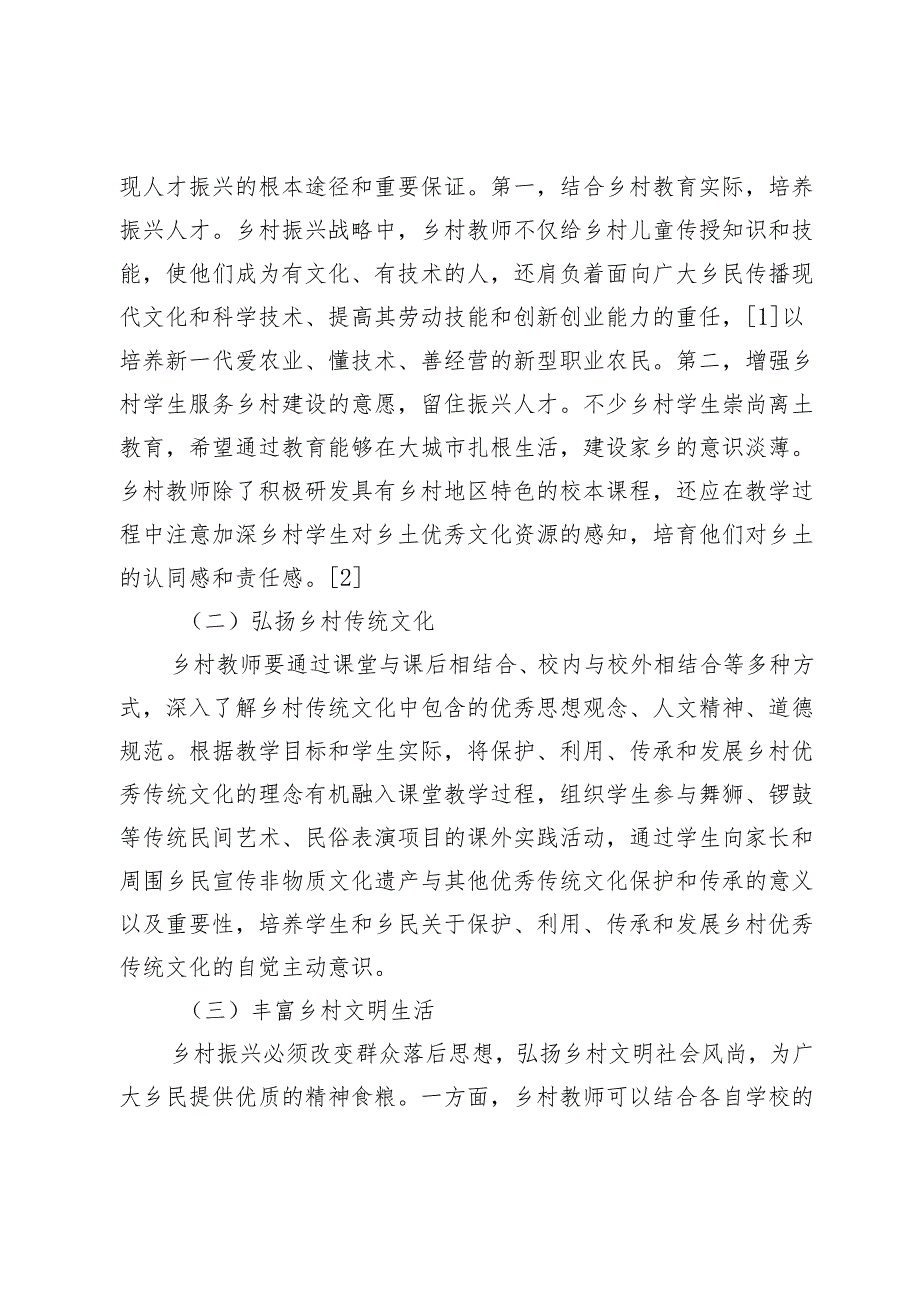 现人才振兴的根本途径和重要保证。第一，结合乡村教育实际，培养振兴人才。乡村振兴战略中，乡村教师不仅给乡村儿童传授知识和技能，使他们成为有文化、有技术的人，还肩负着面向广大乡民传播现代文化和科学技术、提高其劳动技能和创新创业能力的重任，[1]以培养新一代爱农业、懂技术、善经营的新型职业农民。第二，增强乡村学生服务乡村建设的意愿，留住振兴人才。不少乡村学生崇尚离土教育，希望通过教育能够在大城市扎根生活，建设家乡的意识淡薄。乡村教师除了积极研发具有乡村地区特色的校本课程，还应在教学过程中注意加深乡村学生对乡土优秀文化资源的感知，培育他们对乡土的认同感和责任感。[2]

（二）弘扬乡村传统文化

乡村教师要通过课堂与课后相结合、校内与校外相结合等多种方式，深入了解乡村传统文化中包含的优秀思想观念、人文精神、道德规范。根据教学目标和学生实际，将保护、利用、传承和发展乡村优秀传统文化的理念有机融入课堂教学过程，组织学生参与舞狮、锣鼓等传统民间艺术、民俗表演项目的课外实践活动，通过学生向家长和周围乡民宣传非物质文化遗产与其他优秀传统文化保护和传承的意义以及重要性，培养学生和乡民关于保护、利用、传承和发展乡村优秀传统文化的自觉主动意识。

（三）丰富乡村文明生活

乡村振兴必须改变群众落后思想，弘扬乡村文明社会风尚，为广大乡民提供优质的精神食粮。一方面，乡村教师可以结合各自学校的